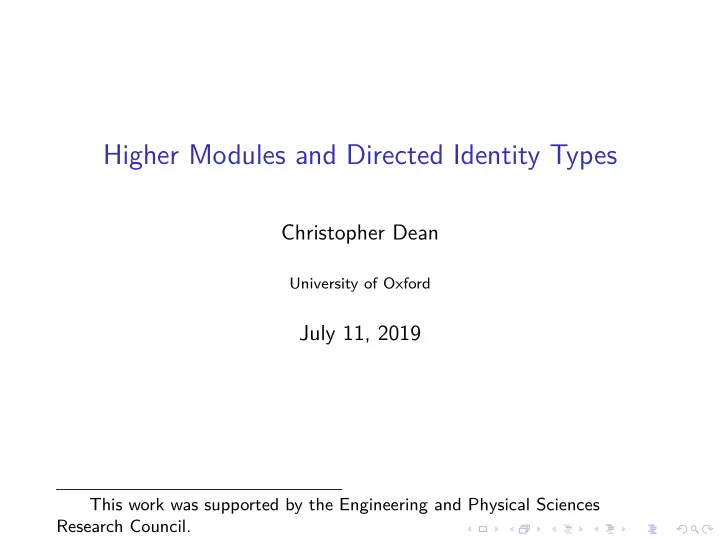 Higher Modules and Directed Identity Types

Christopher Dean

University of Oxford

July 11, 2019

This work was supported by the Engineering and Physical Sciences Research Council.